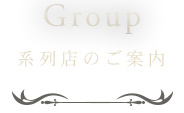 Group

系列店のご案内